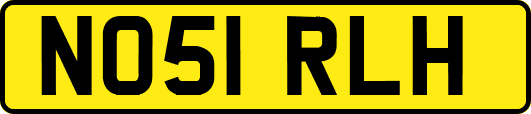 NO51 RLH